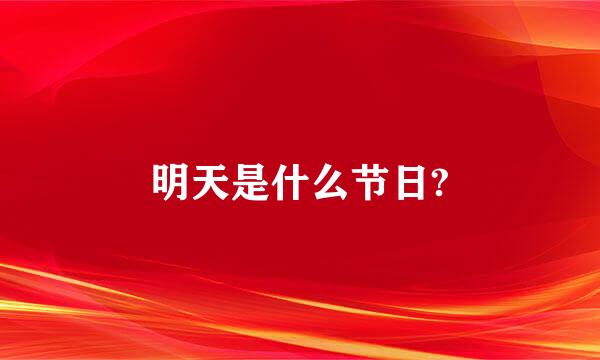 明天是什么节日?